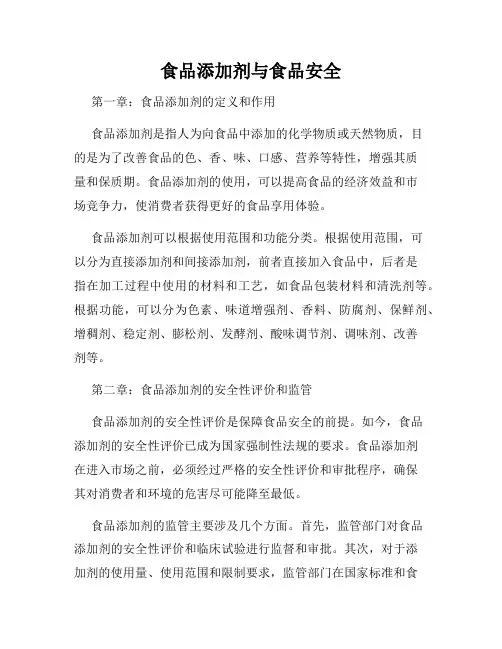 食品添加剂与食品安全

第一章：食品添加剂的定义和作用

食品添加剂是指人为向食品中添加的化学物质或天然物质，目的是为了改善食品的色、香、味、口感、营养等特性，增强其质量和保质期。食品添加剂的使用，可以提高食品的经济效益和市场竞争力，使消费者获得更好的食品享用体验。

食品添加剂可以根据使用范围和功能分类。根据使用范围，可以分为直接添加剂和间接添加剂，前者直接加入食品中，后者是指在加工过程中使用的材料和工艺，如食品包装材料和清洗剂等。根据功能，可以分为色素、味道增强剂、香料、防腐剂、保鲜剂、增稠剂、稳定剂、膨松剂、发酵剂、酸味调节剂、调味剂、改善剂等。

第二章：食品添加剂的安全性评价和监管

食品添加剂的安全性评价是保障食品安全的前提。如今，食品添加剂的安全性评价已成为国家强制性法规的要求。食品添加剂在进入市场之前，必须经过严格的安全性评价和审批程序，确保其对消费者和环境的危害尽可能降至最低。

食品添加剂的监管主要涉及几个方面。首先，监管部门对食品添加剂的安全性评价和临床试验进行监督和审批。其次，对于添加剂的使用量、使用范围和限制要求，监管部门在国家标准和食